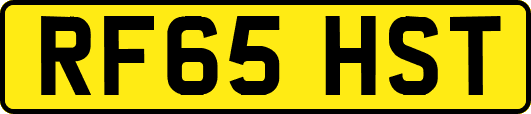 RF65 HST